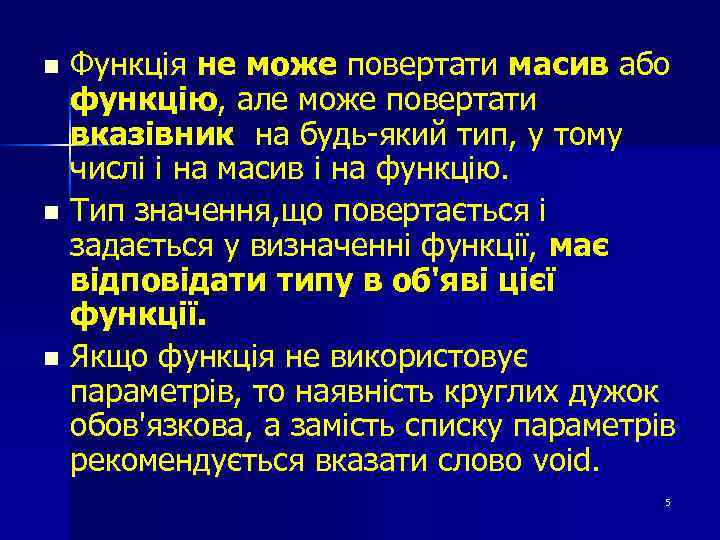 Функція не може повертати масив або функцію, але може повертати вказівник на будь-який тип, у тому числі і на масив і на функцію.

Тип значення,що повертається і задається у визначенні функції, має відповідати типу в об'яві цієї функції.

Якщо функція не використовує параметрів, то наявність круглих дужок обов'язкова, а замість списку параметрів рекомендується вказати слово void.

5